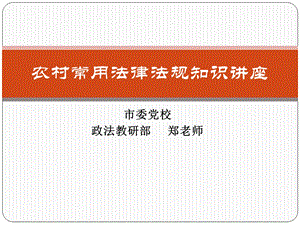 农村常用法律法规知识讲座

市委党校
政法教研部　郑老师